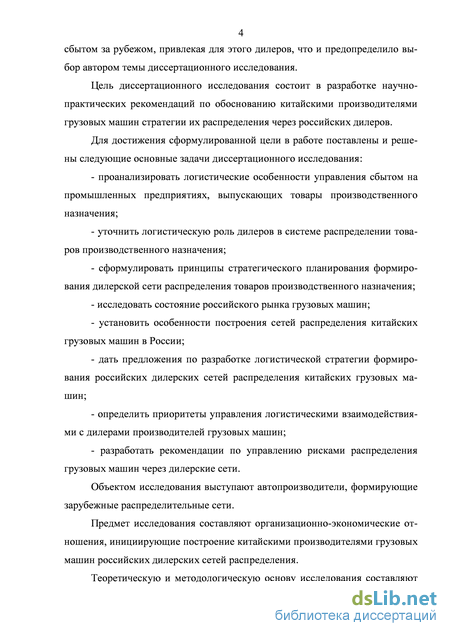 4

сбытом за рубежом, привлекая для этого дилеров, что и предопределило выбор автором темы диссертационного исследования.

Цель диссертационного исследования состоит в разработке научно-практических рекомендаций по обоснованию китайскими производителями грузовых машин стратегии их распределения через российских дилеров.

Для достижения сформулированной цели в работе поставлены и решены следующие основные задачи диссертационного исследования:

- проанализировать логистические особенности управления сбытом на промышленных предприятиях, выпускающих товары производственного назначения;

- уточнить логистическую роль дилеров в системе распределении товаров производственного назначения;

- сформулировать принципы стратегического планирования формирования дилерской сети распределения товаров производственного назначения;

- исследовать состояние российского рынка грузовых машин;

- установить особенности построения сетей распределения китайских грузовых машин в России;

- дать предложения по разработке логистической стратегии формирования российских дилерских сетей распределения китайских грузовых машин;

- определить приоритеты управления логистическими взаимодействиями с дилерами производителей грузовых машин;

- разработать рекомендации по управлению рисками распределения грузовых машин через дилерские сети.

Объектом исследования выступают автопроизводители, формирующие зарубежные распределительные сети.

Предмет исследования составляют организационно-экономические отношения, инициирующие построение китайскими производителями грузовых машин российских дилерских сетей распределения.

Теоретическую и методологическую основу исследования составляют

dsLib.net
библиотека диссертаций